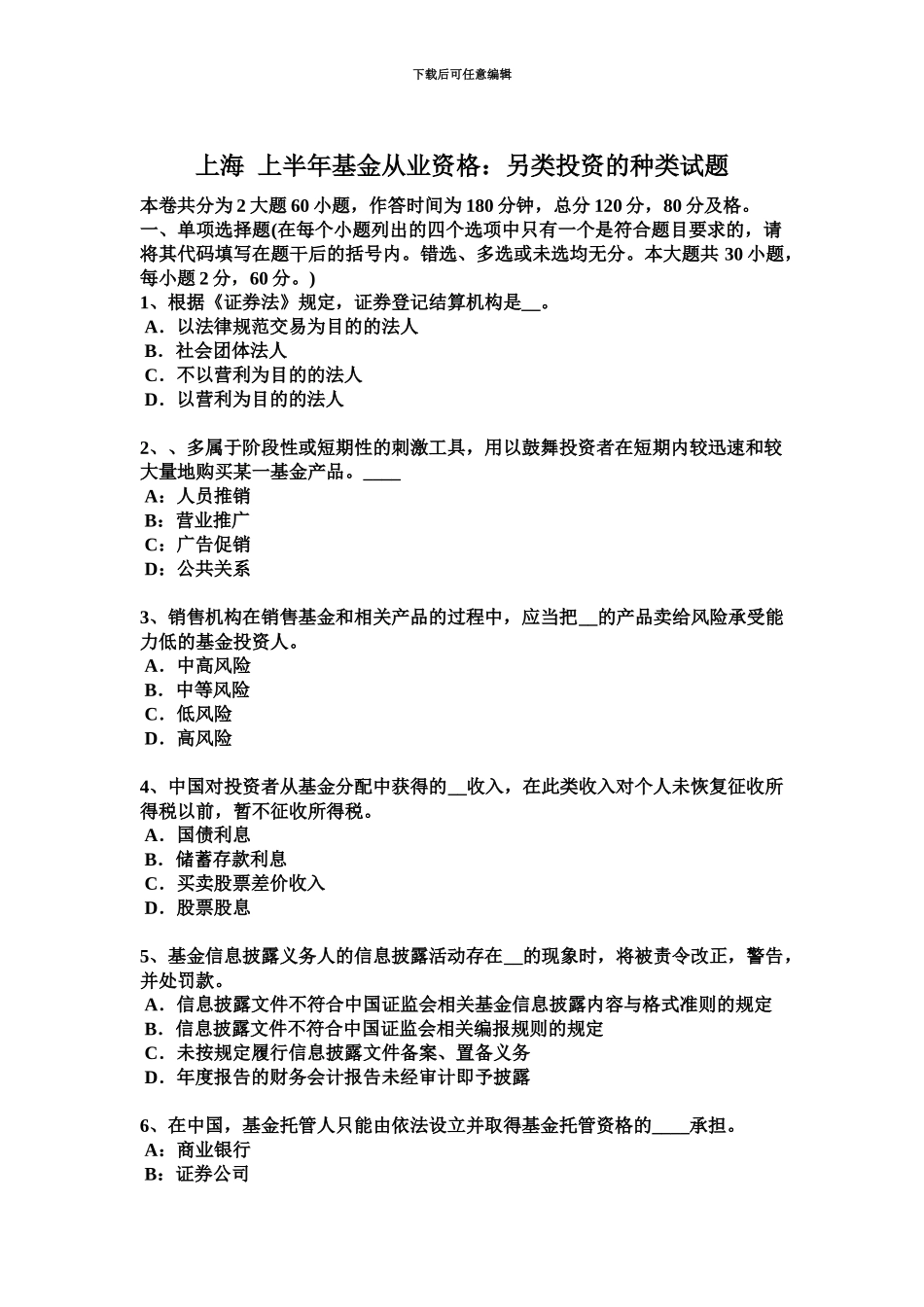 下载后可任意编辑

上海 上半年基金从业资格：另类投资的种类试题

本卷共分为 2 大题 60 小题，作答时间为 180 分钟，总分 120 分，80 分及格。
一、单项选择题(在每个小题列出的四个选项中只有一个是符合题目要求的，请将其代码填写在题干后的括号内。错选、多选或未选均无分。本大题共 30 小题，每小题 2 分，60 分。)
1、根据《证券法》规定，证券登记结算机构是__。
A．以法律规范交易为目的的法人
B．社会团体法人
C．不以营利为目的的法人
D．以营利为目的的法人

2、、多属于阶段性或短期性的刺激工具，用以鼓舞投资者在短期内较迅速和较大量地购买某一基金产品。____
A：人员推销
B：营业推广
C：广告促销
D：公共关系

3、销售机构在销售基金和相关产品的过程中，应当把__的产品卖给风险承受能力低的基金投资人。
A．中高风险
B．中等风险
C．低风险
D．高风险

4、中国对投资者从基金分配中获得的__收入，在此类收入对个人未恢复征收所得税以前，暂不征收所得税。
A．国债利息
B．储蓄存款利息
C．买卖股票差价收入
D．股票股息

5、基金信息披露义务人的信息披露活动存在__的现象时，将被责令改正，警告，并处罚款。
A．信息披露文件不符合中国证监会相关基金信息披露内容与格式准则的规定
B．信息披露文件不符合中国证监会相关编报规则的规定
C．未按规定履行信息披露文件备案、置备义务
D．年度报告的财务会计报告未经审计即予披露

6、在中国，基金托管人只能由依法设立并取得基金托管资格的____承担。
A：商业银行
B：证券公司